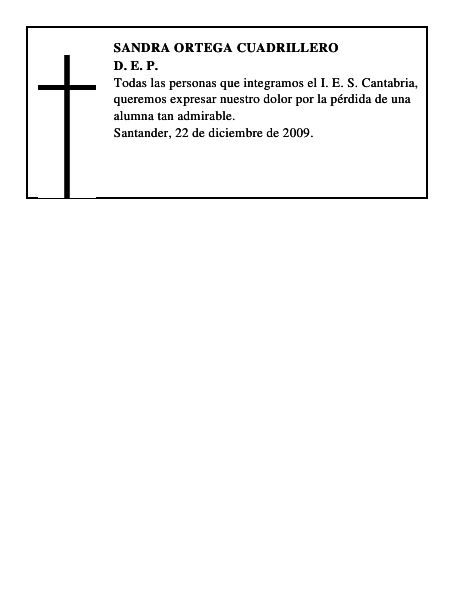 SANDRA ORTEGA CUADRILLERO
D. E. P.
Todas las personas que integramos el I. E. S. Cantabria, queremos expresar nuestro dolor por la pérdida de una alumna tan admirable.
Santander, 22 de diciembre de 2009.